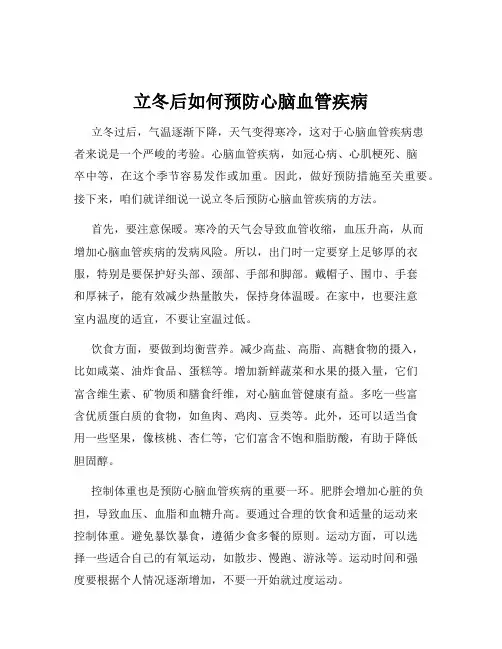 立冬后如何预防心脑血管疾病

立冬过后，气温逐渐下降，天气变得寒冷，这对于心脑血管疾病患者来说是一个严峻的考验。心脑血管疾病，如冠心病、心肌梗死、脑卒中等，在这个季节容易发作或加重。因此，做好预防措施至关重要。接下来，咱们就详细说一说立冬后预防心脑血管疾病的方法。

首先，要注意保暖。寒冷的天气会导致血管收缩，血压升高，从而增加心脑血管疾病的发病风险。所以，出门时一定要穿上足够厚的衣服，特别是要保护好头部、颈部、手部和脚部。戴帽子、围巾、手套和厚袜子，能有效减少热量散失，保持身体温暖。在家中，也要注意室内温度的适宜，不要让室温过低。

饮食方面，要做到均衡营养。减少高盐、高脂、高糖食物的摄入，比如咸菜、油炸食品、蛋糕等。增加新鲜蔬菜和水果的摄入量，它们富含维生素、矿物质和膳食纤维，对心脑血管健康有益。多吃一些富含优质蛋白质的食物，如鱼肉、鸡肉、豆类等。此外，还可以适当食用一些坚果，像核桃、杏仁等，它们富含不饱和脂肪酸，有助于降低胆固醇。

控制体重也是预防心脑血管疾病的重要一环。肥胖会增加心脏的负担，导致血压、血脂和血糖升高。要通过合理的饮食和适量的运动来控制体重。避免暴饮暴食，遵循少食多餐的原则。运动方面，可以选择一些适合自己的有氧运动，如散步、慢跑、游泳等。运动时间和强度要根据个人情况逐渐增加，不要一开始就过度运动。